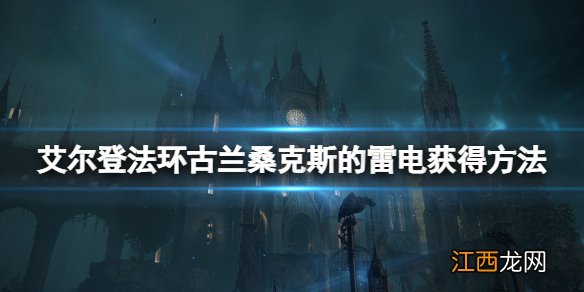 艾尔登法环古兰桑克斯的雷电获得方法

江西龙网